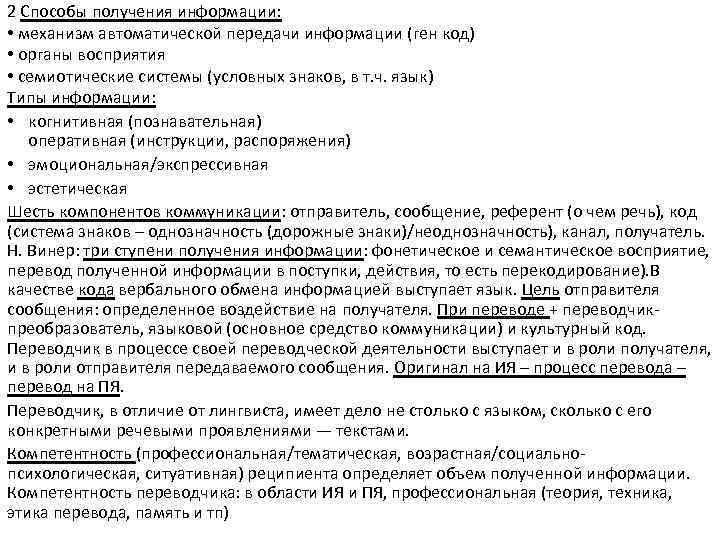 2 Способы получения информации:
• механизм автоматической передачи информации (ген код)
• органы восприятия
• семиотические системы (условных знаков, в т.ч. язык)
Типы информации:
• когнитивная (познавательная)
оперативная (инструкции, распоряжения)
• эмоциональная/экспрессивная
• эстетическая
Шесть компонентов коммуникации: отправитель, сообщение, референт (о чем речь), код (система знаков – однозначность (дорожные знаки)/неоднозначность), канал, получатель. Н. Винер: три ступени получения информации: фонетическое и семантическое восприятие, перевод полученной информации в поступки, действия, то есть перекодирование).В качестве кода вербального обмена информацией выступает язык. Цель отправителя сообщения: определенное воздействие на получателя. При переводе + переводчик-преобразователь, языковой (основное средство коммуникации) и культурный код. Переводчик в процессе своей переводческой деятельности выступает и в роли получателя, и в роли отправителя передаваемого сообщения. Оригинал на ИЯ – процесс перевода – перевод на ПЯ.
Переводчик, в отличие от лингвиста, имеет дело не столько с языком, сколько с его конкретными речевыми проявлениями — текстами.
Компетентность (профессиональная/тематическая, возрастная/социально-психологическая, ситуативная) реципиента определяет объем полученной информации. Компетентность переводчика: в области ИЯ и ПЯ, профессиональная (теория, техника, этика перевода, память и тп)